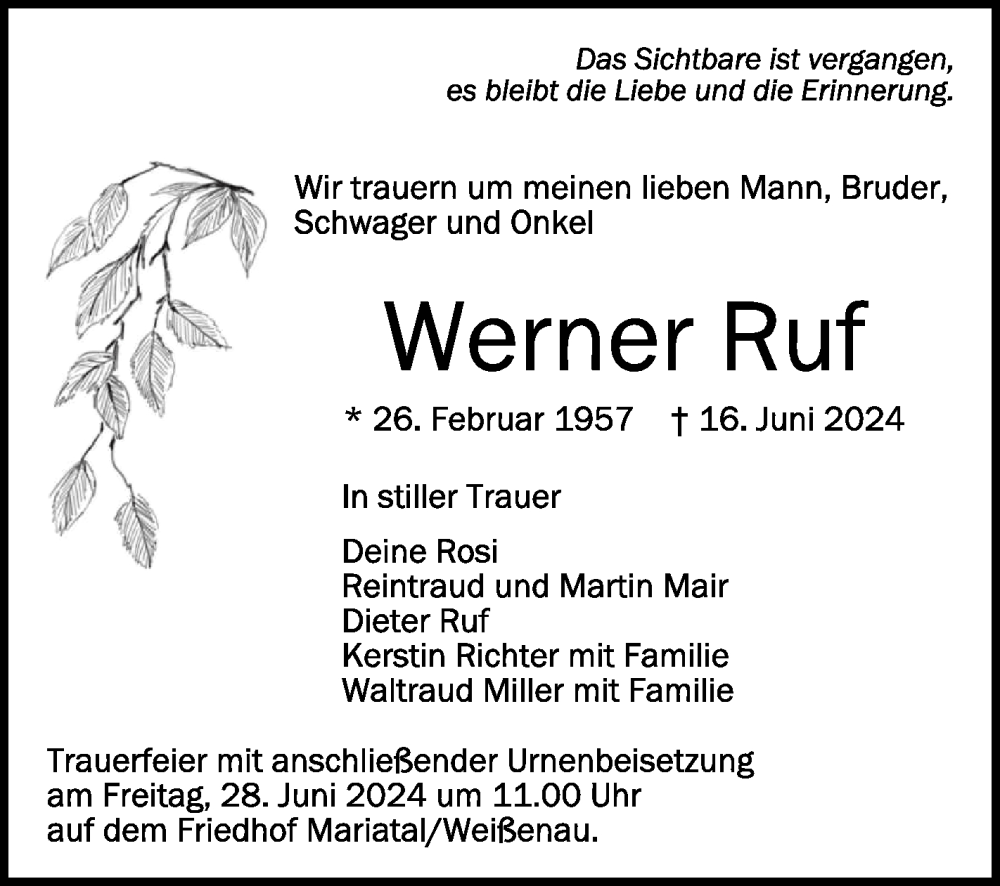 Das Sichtbare ist vergangen,
es bleibt die Liebe und die Erinnerung.

Wir trauern um meinen lieben Mann, Bruder, Schwager und Onkel

Werner Ruf

* 26. Februar 1957 † 16. Juni 2024

In stiller Trauer

Deine Rosi
Reintraud und Martin Mair
Dieter Ruf
Kerstin Richter mit Familie
Waltraud Miller mit Familie

Trauerfeier mit anschließender Urnenbeisetzung am Freitag, 28. Juni 2024 um 11.00 Uhr auf dem Friedhof Mariatal/Weißenau.